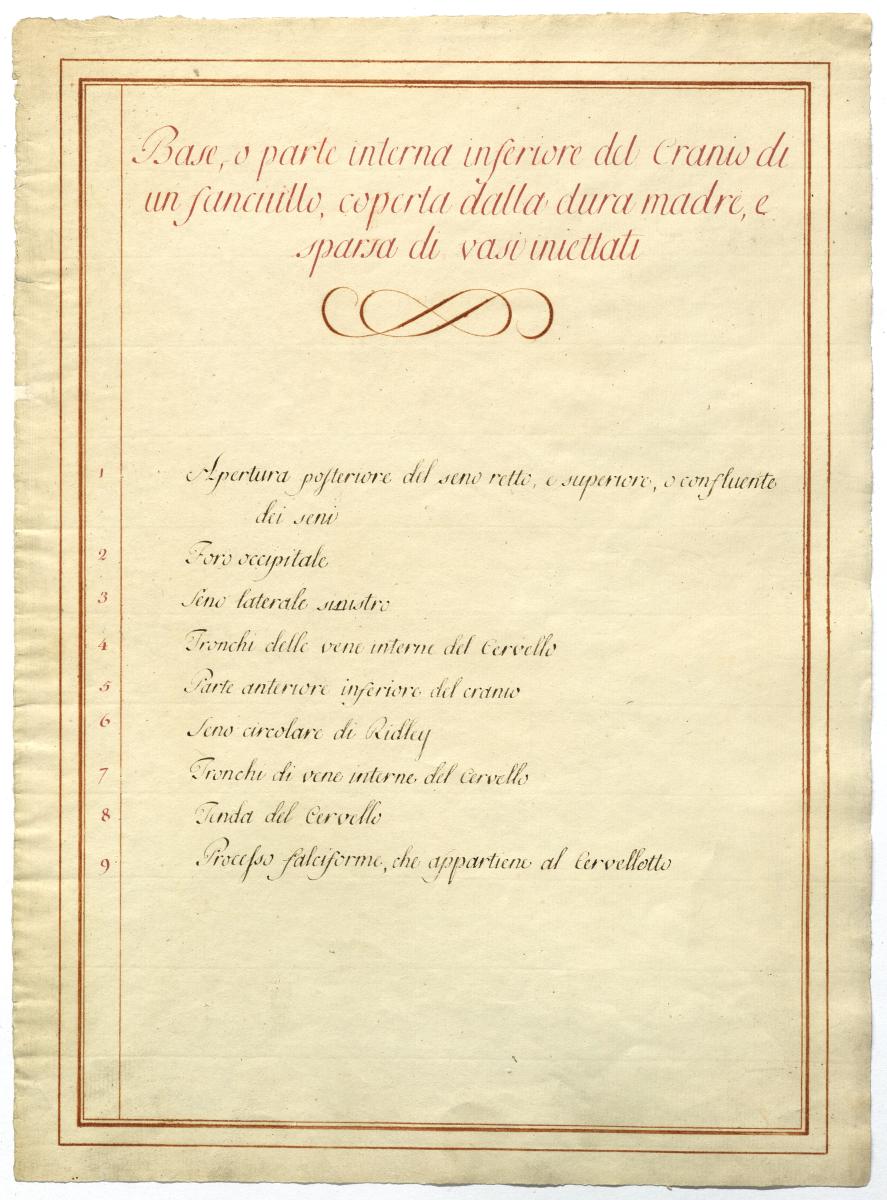 Base, o parte interna inferiore del Cranio di un fanciullo, coperta dalla dura madre, e sparsa di vasi iniettati

1 Apertura posteriore del seno retto, o superiore, o confluente dei seni

2 Foro occipitale

3 Seno laterale sinistro

4 Tronchi delle vene interne del Cervello

5 Parte anteriore inferiore del cranio

6 Seno circolare di Ridley

7 Tronchi di vene interne del Cervello

8 Tenda del Cervello

9 Processo falciforme, che appartiene al Cervelletto